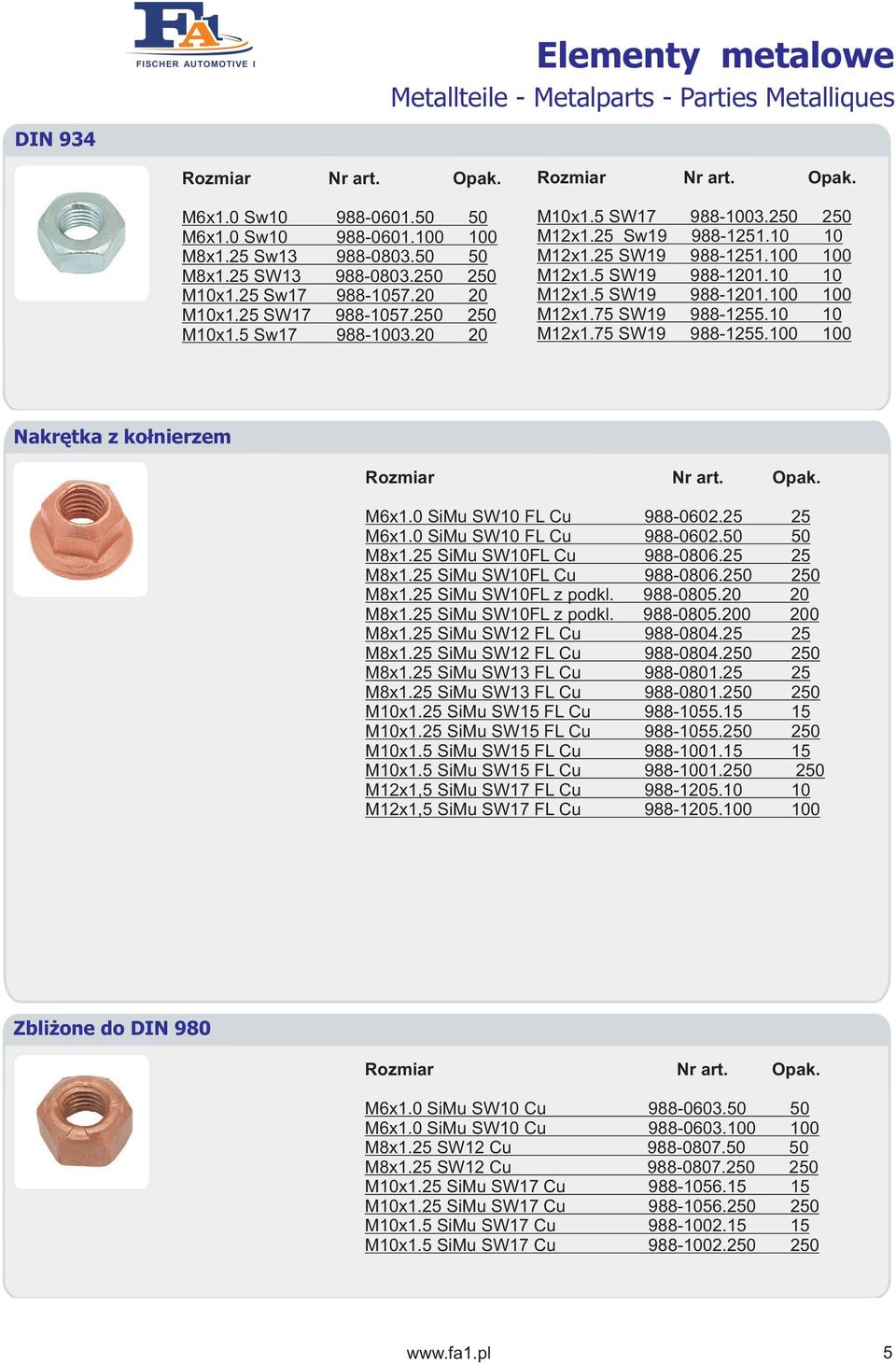 FA1
FISCHER AUTOMOTIVE I

Elementy metalowe
Metallteile - Metalparts - Parties Metalliques

DIN 934

| Rozmiar | Nr art. | Opak. |
|---|---|---|
| M6x1.0 Sw10 | 988-0601.50 | 50 |
| M6x1.0 Sw10 | 988-0601.100 | 100 |
| M8x1.25 Sw13 | 988-0803.50 | 50 |
| M8x1.25 SW13 | 988-0803.250 | 250 |
| M10x1.25 Sw17 | 988-1057.20 | 20 |
| M10x1.25 SW17 | 988-1057.250 | 250 |
| M10x1.5 Sw17 | 988-1003.20 | 20 |

| Rozmiar | Nr art. | Opak. |
|---|---|---|
| M10x1.5 SW17 | 988-1003.250 | 250 |
| M12x1.25 Sw19 | 988-1251.10 | 10 |
| M12x1.25 SW19 | 988-1251.100 | 100 |
| M12x1.5 SW19 | 988-1201.10 | 10 |
| M12x1.5 SW19 | 988-1201.100 | 100 |
| M12x1.75 SW19 | 988-1255.10 | 10 |
| M12x1.75 SW19 | 988-1255.100 | 100 |

Nakrętka z kołnierzem

| Rozmiar | Nr art. | Opak. |
|---|---|---|
| M6x1.0 SiMu SW10 FL Cu | 988-0602.25 | 25 |
| M6x1.0 SiMu SW10 FL Cu | 988-0602.50 | 50 |
| M8x1.25 SiMu SW10FL Cu | 988-0806.25 | 25 |
| M8x1.25 SiMu SW10FL Cu | 988-0806.250 | 250 |
| M8x1.25 SiMu SW10FL z podkl. | 988-0805.20 | 20 |
| M8x1.25 SiMu SW10FL z podkl. | 988-0805.200 | 200 |
| M8x1.25 SiMu SW12 FL Cu | 988-0804.25 | 25 |
| M8x1.25 SiMu SW12 FL Cu | 988-0804.250 | 250 |
| M8x1.25 SiMu SW13 FL Cu | 988-0801.25 | 25 |
| M8x1.25 SiMu SW13 FL Cu | 988-0801.250 | 250 |
| M10x1.25 SiMu SW15 FL Cu | 988-1055.15 | 15 |
| M10x1.25 SiMu SW15 FL Cu | 988-1055.250 | 250 |
| M10x1.5 SiMu SW15 FL Cu | 988-1001.15 | 15 |
| M10x1.5 SiMu SW15 FL Cu | 988-1001.250 | 250 |
| M12x1,5 SiMu SW17 FL Cu | 988-1205.10 | 10 |
| M12x1,5 SiMu SW17 FL Cu | 988-1205.100 | 100 |

Zbliżone do DIN 980

| Rozmiar | Nr art. | Opak. |
|---|---|---|
| M6x1.0 SiMu SW10 Cu | 988-0603.50 | 50 |
| M6x1.0 SiMu SW10 Cu | 988-0603.100 | 100 |
| M8x1.25 SW12 Cu | 988-0807.50 | 50 |
| M8x1.25 SW12 Cu | 988-0807.250 | 250 |
| M10x1.25 SiMu SW17 Cu | 988-1056.15 | 15 |
| M10x1.25 SiMu SW17 Cu | 988-1056.250 | 250 |
| M10x1.5 SiMu SW17 Cu | 988-1002.15 | 15 |
| M10x1.5 SiMu SW17 Cu | 988-1002.250 | 250 |

www.fa1.pl
5